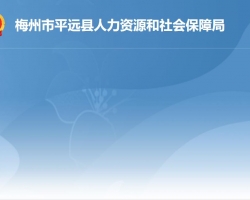 梅州市平远县人力资源和社会保障局